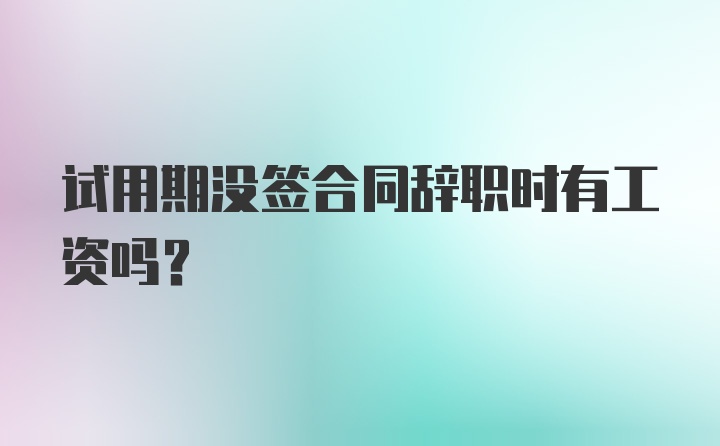 试用期没签合同辞职时有工资吗？